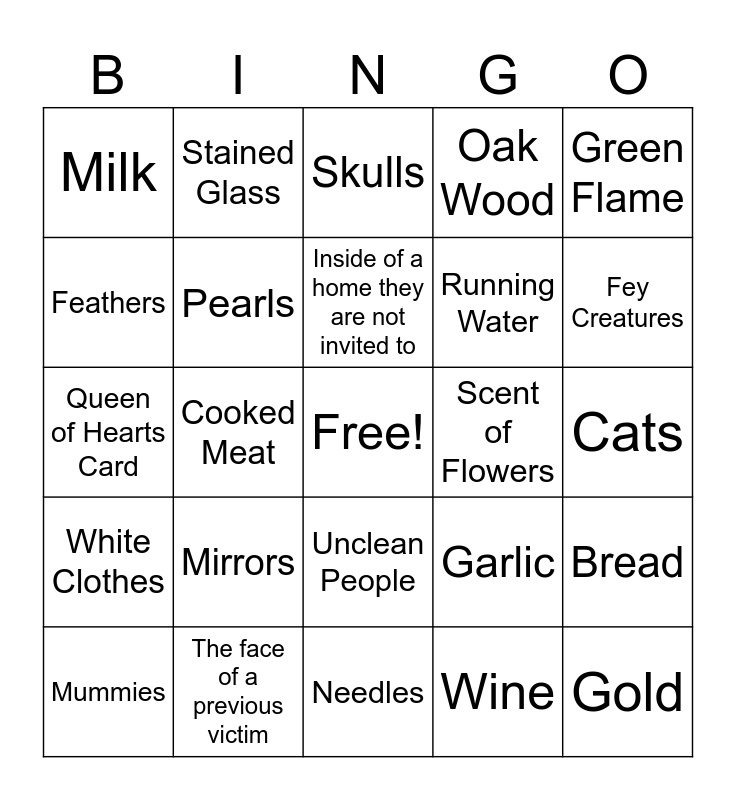 | B | I | N | G | O |
|---|---|---|---|---|
| Milk | Stained Glass | Skulls | Oak Wood | Green Flame |
| Feathers | Pearls | Inside of a home they are not invited to | Running Water | Fey Creatures |
| Queen of Hearts Card | Cooked Meat | Free! | Scent of Flowers | Cats |
| White Clothes | Mirrors | Unclean People | Garlic | Bread |
| Mummies | The face of a previous victim | Needles | Wine | Gold |